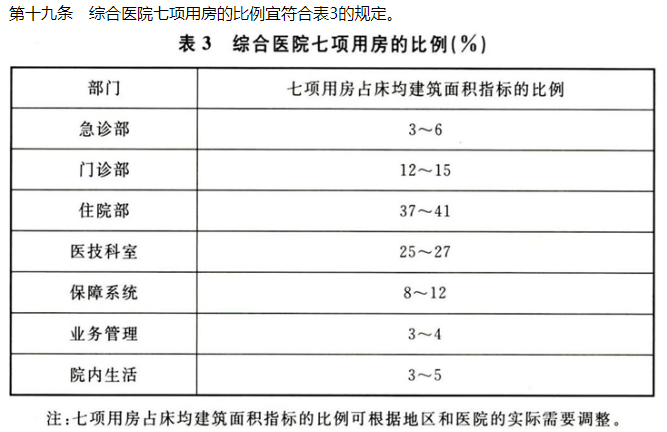 第十九条　综合医院七项用房的比例宜符合表3的规定。

表 3　综合医院七项用房的比例(%)

| 部门 | 七项用房占床均建筑面积指标的比例 |
|---|---|
| 急诊部 | 3～6 |
| 门诊部 | 12～15 |
| 住院部 | 37～41 |
| 医技科室 | 25～27 |
| 保障系统 | 8～12 |
| 业务管理 | 3～4 |
| 院内生活 | 3～5 |

注：七项用房占床均建筑面积指标的比例可根据地区和医院的实际需要调整。